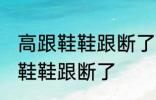 高跟鞋鞋跟断了
鞋鞋跟断了